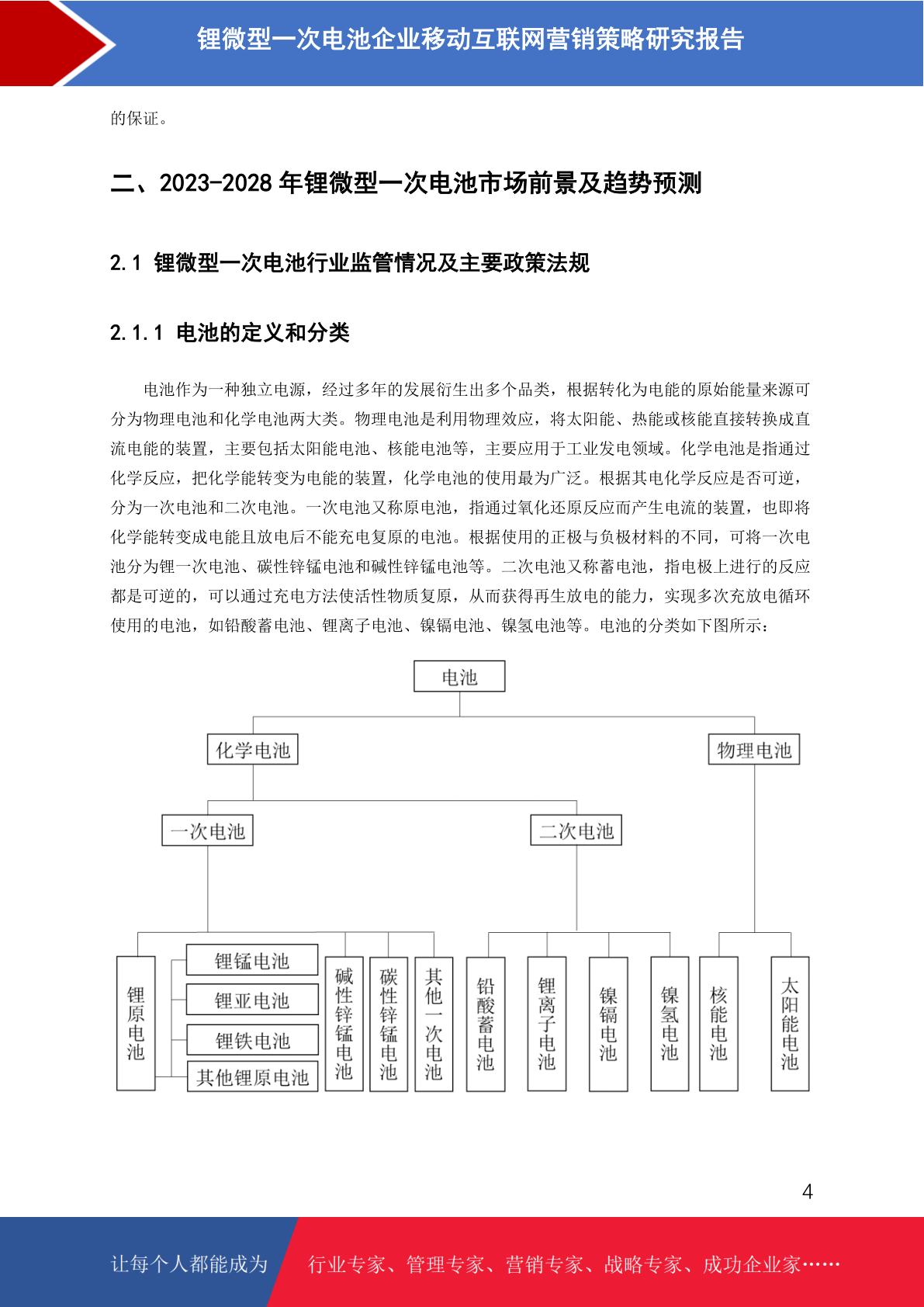 锂微型一次电池企业移动互联网营销策略研究报告

的保证。

二、2023-2028 年锂微型一次电池市场前景及趋势预测

2.1 锂微型一次电池行业监管情况及主要政策法规

2.1.1 电池的定义和分类

电池作为一种独立电源，经过多年的发展衍生出多个品类，根据转化为电能的原始能量来源可分为物理电池和化学电池两大类。物理电池是利用物理效应，将太阳能、热能或核能直接转换成直流电能的装置，主要包括太阳能电池、核能电池等，主要应用于工业发电领域。化学电池是指通过化学反应，把化学能转变为电能的装置，化学电池的使用最为广泛。根据其电化学反应是否可逆，分为一次电池和二次电池。一次电池又称原电池，指通过氧化还原反应而产生电流的装置，也即将化学能转变成电能且放电后不能充电复原的电池。根据使用的正极与负极材料的不同，可将一次电池分为锂一次电池、碳性锌锰电池和碱性锌锰电池等。二次电池又称蓄电池，指电极上进行的反应都是可逆的，可以通过充电方法使活性物质复原，从而获得再生放电的能力，实现多次充放电循环使用的电池，如铅酸蓄电池、锂离子电池、镍镉电池、镍氢电池等。电池的分类如下图所示：

电池
化学电池
物理电池
一次电池
二次电池
锂原电池
锂锰电池
锂亚电池
锂铁电池
其他锂原电池
碱性锌锰电池
碳性锌锰电池
其他一次电池
铅酸蓄电池
锂离子电池
镍镉电池
镍氢电池
核能电池
太阳能电池

4

让每个人都能成为 行业专家、管理专家、营销专家、战略专家、成功企业家……